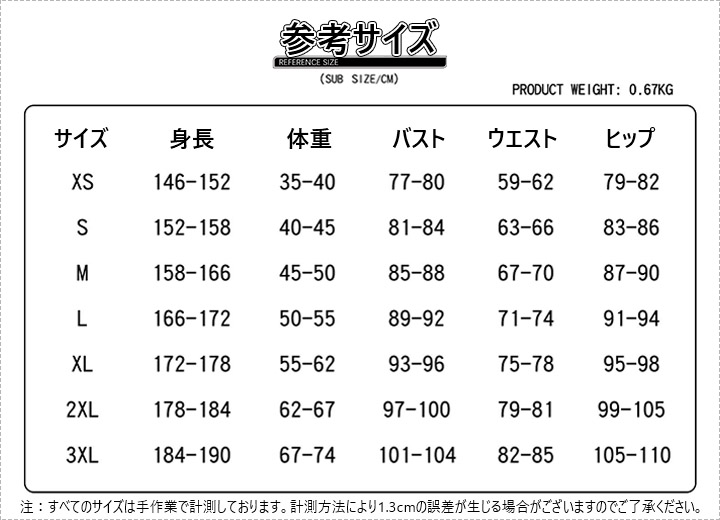 参考サイズ
REFERENCE SIZE
(SUB SIZE/CM)

PRODUCT WEIGHT: 0.67KG

| サイズ | 身長 | 体重 | バスト | ウエスト | ヒップ |
|---|---|---|---|---|---|
| XS | 146-152 | 35-40 | 77-80 | 59-62 | 79-82 |
| S | 152-158 | 40-45 | 81-84 | 63-66 | 83-86 |
| M | 158-166 | 45-50 | 85-88 | 67-70 | 87-90 |
| L | 166-172 | 50-55 | 89-92 | 71-74 | 91-94 |
| XL | 172-178 | 55-62 | 93-96 | 75-78 | 95-98 |
| 2XL | 178-184 | 62-67 | 97-100 | 79-81 | 99-105 |
| 3XL | 184-190 | 67-74 | 101-104 | 82-85 | 105-110 |

注：すべてのサイズは手作業で計測しております。計測方法により1.3cmの誤差が生じる場合がございますのでご了承ください。